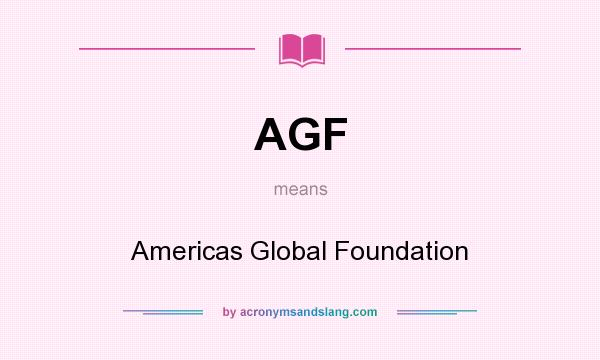 AGF

means

Americas Global Foundation

by acronymsandslang.com